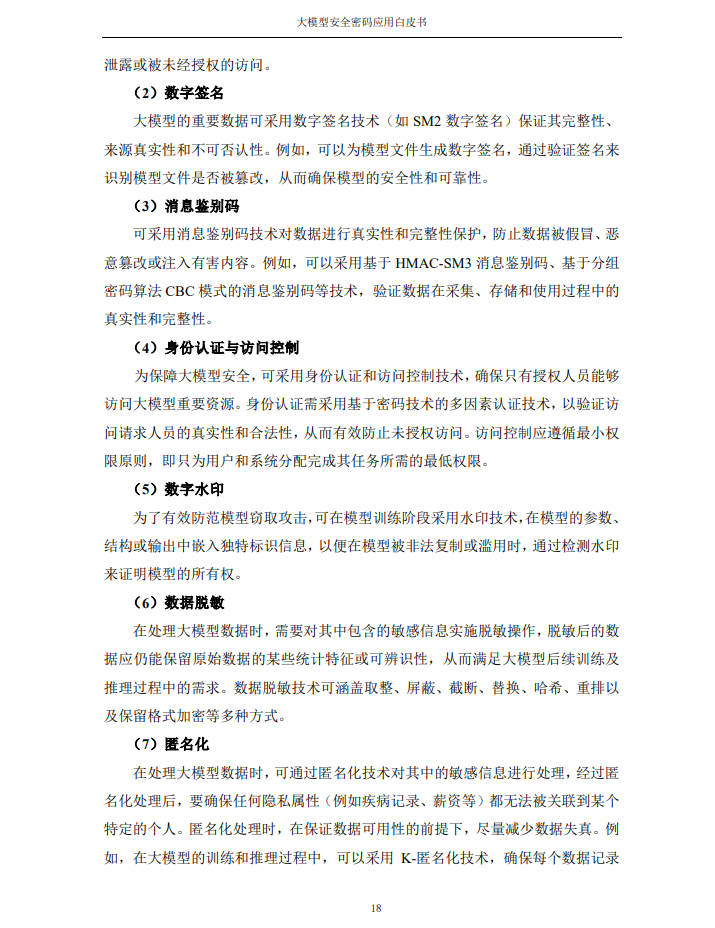 大模型安全密码应用白皮书

泄露或被未经授权的访问。

（2）数字签名

大模型的重要数据可采用数字签名技术（如SM2数字签名）保证其完整性、来源真实性和不可否认性。例如，可以为模型文件生成数字签名，通过验证签名来识别模型文件是否被篡改，从而确保模型的安全性和可靠性。

（3）消息鉴别码

可采用消息鉴别码技术对数据进行真实性和完整性保护，防止数据被假冒、恶意篡改或注入有害内容。例如，可以采用基于HMAC-SM3消息鉴别码、基于分组密码算法CBC模式的消息鉴别码等技术，验证数据在采集、存储和使用过程中的真实性和完整性。

（4）身份认证与访问控制

为保障大模型安全，可采用身份认证和访问控制技术，确保只有授权人员能够访问大模型重要资源。身份认证需采用基于密码技术的多因素认证技术，以验证访问请求人员的真实性和合法性，从而有效防止未授权访问。访问控制应遵循最小权限原则，即只为用户和系统分配完成其任务所需的最低权限。

（5）数字水印

为了有效防范模型窃取攻击，可在模型训练阶段采用水印技术，在模型的参数、结构或输出中嵌入独特标识信息，以便在模型被非法复制或滥用时，通过检测水印来证明模型的所有权。

（6）数据脱敏

在处理大模型数据时，需要对其中包含的敏感信息实施脱敏操作，脱敏后的数据应仍能保留原始数据的某些统计特征或可辨识性，从而满足大模型后续训练及推理过程中的需求。数据脱敏技术可涵盖取整、屏蔽、截断、替换、哈希、重排以及保留格式加密等多种方式。

（7）匿名化

在处理大模型数据时，可通过匿名化技术对其中的敏感信息进行处理，经过匿名化处理后，要确保任何隐私属性（例如疾病记录、薪资等）都无法被关联到某个特定的个人。匿名化处理时，在保证数据可用性的前提下，尽量减少数据失真。例如，在大模型的训练和推理过程中，可以采用K-匿名化技术，确保每个数据记录

18